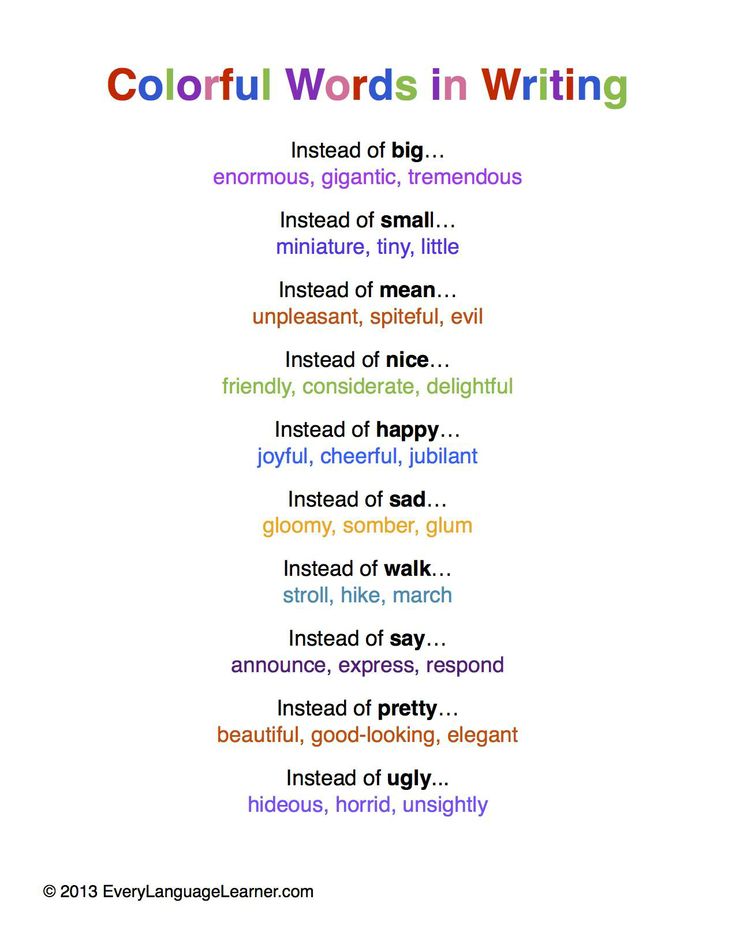 Colorful Words in Writing

Instead of big…
enormous, gigantic, tremendous

Instead of small…
miniature, tiny, little

Instead of mean…
unpleasant, spiteful, evil

Instead of nice…
friendly, considerate, delightful

Instead of happy…
joyful, cheerful, jubilant

Instead of sad…
gloomy, somber, glum

Instead of walk…
stroll, hike, march

Instead of say…
announce, express, respond

Instead of pretty…
beautiful, good-looking, elegant

Instead of ugly...
hideous, horrid, unsightly

© 2013 EveryLanguageLearner.com